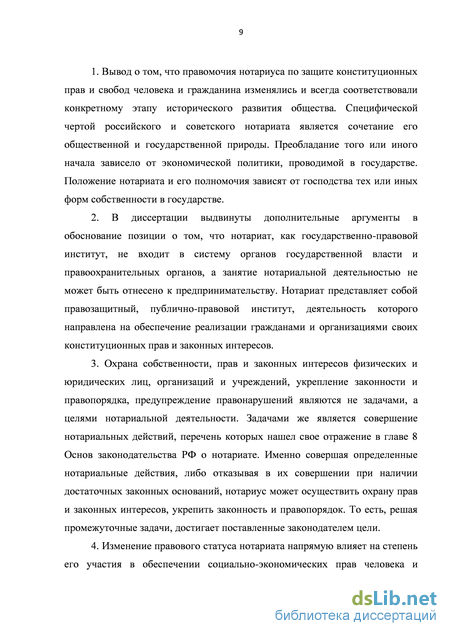 9

1. Вывод о том, что правомочия нотариуса по защите конституционных прав и свобод человека и гражданина изменялись и всегда соответствовали конкретному этапу исторического развития общества. Специфической чертой российского и советского нотариата является сочетание его общественной и государственной природы. Преобладание того или иного начала зависело от экономической политики, проводимой в государстве. Положение нотариата и его полномочия зависят от господства тех или иных форм собственности в государстве.

2. В диссертации выдвинуты дополнительные аргументы в обоснование позиции о том, что нотариат, как государственно-правовой институт, не входит в систему органов государственной власти и правоохранительных органов, а занятие нотариальной деятельностью не может быть отнесено к предпринимательству. Нотариат представляет собой правозащитный, публично-правовой институт, деятельность которого направлена на обеспечение реализации гражданами и организациями своих конституционных прав и законных интересов.

3. Охрана собственности, прав и законных интересов физических и юридических лиц, организаций и учреждений, укрепление законности и правопорядка, предупреждение правонарушений являются не задачами, а целями нотариальной деятельности. Задачами же является совершение нотариальных действий, перечень которых нашел свое отражение в главе 8 Основ законодательства РФ о нотариате. Именно совершая определенные нотариальные действия, либо отказывая в их совершении при наличии достаточных законных оснований, нотариус может осуществить охрану прав и законных интересов, укрепить законность и правопорядок. То есть, решая промежуточные задачи, достигает поставленные законодателем цели.

4. Изменение правового статуса нотариата напрямую влияет на степень его участия в обеспечении социально-экономических прав человека и

dsLib.net
библиотека диссертаций